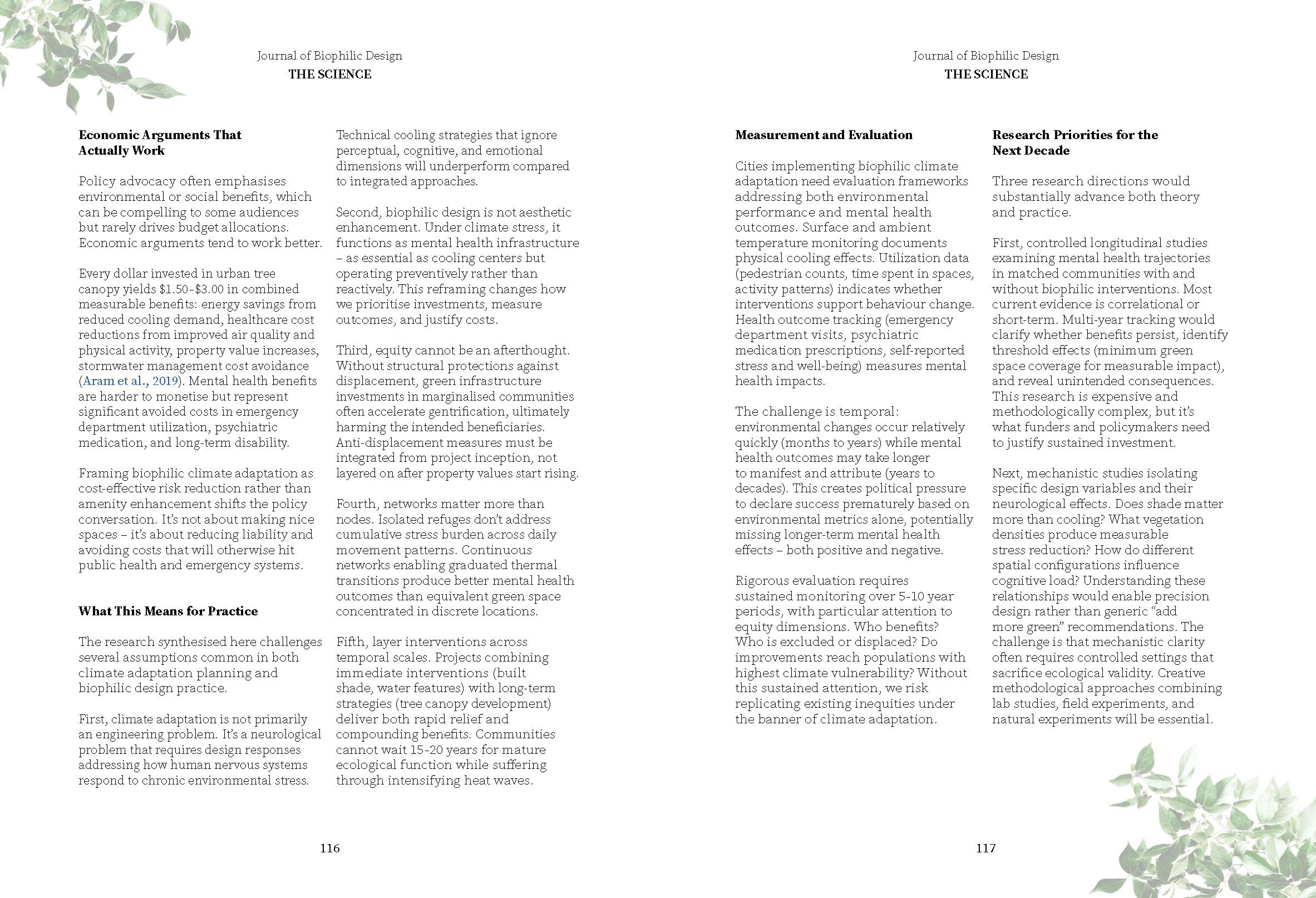 Journal of Biophilic Design
THE SCIENCE

Economic Arguments That Actually Work

Policy advocacy often emphasises environmental or social benefits, which can be compelling to some audiences but rarely drives budget allocations. Economic arguments tend to work better.

Every dollar invested in urban tree canopy yields $1.50-$3.00 in combined measurable benefits: energy savings from reduced cooling demand, healthcare cost reductions from improved air quality and physical activity, property value increases, stormwater management cost avoidance (Aram et al., 2019). Mental health benefits are harder to monetise but represent significant avoided costs in emergency department utilization, psychiatric medication, and long-term disability.

Framing biophilic climate adaptation as cost-effective risk reduction rather than amenity enhancement shifts the policy conversation. It's not about making nice spaces – it's about reducing liability and avoiding costs that will otherwise hit public health and emergency systems.

What This Means for Practice

The research synthesised here challenges several assumptions common in both climate adaptation planning and biophilic design practice.

First, climate adaptation is not primarily an engineering problem. It's a neurological problem that requires design responses addressing how human nervous systems respond to chronic environmental stress.

Technical cooling strategies that ignore perceptual, cognitive, and emotional dimensions will underperform compared to integrated approaches.

Second, biophilic design is not aesthetic enhancement. Under climate stress, it functions as mental health infrastructure – as essential as cooling centers but operating preventively rather than reactively. This reframing changes how we prioritise investments, measure outcomes, and justify costs.

Third, equity cannot be an afterthought. Without structural protections against displacement, green infrastructure investments in marginalised communities often accelerate gentrification, ultimately harming the intended beneficiaries. Anti-displacement measures must be integrated from project inception, not layered on after property values start rising.

Fourth, networks matter more than nodes. Isolated refuges don't address cumulative stress burden across daily movement patterns. Continuous networks enabling graduated thermal transitions produce better mental health outcomes than equivalent green space concentrated in discrete locations.

Fifth, layer interventions across temporal scales. Projects combining immediate interventions (built shade, water features) with long-term strategies (tree canopy development) deliver both rapid relief and compounding benefits. Communities cannot wait 15-20 years for mature ecological function while suffering through intensifying heat waves.

116

Journal of Biophilic Design
THE SCIENCE

Measurement and Evaluation

Cities implementing biophilic climate adaptation need evaluation frameworks addressing both environmental performance and mental health outcomes. Surface and ambient temperature monitoring documents physical cooling effects. Utilization data (pedestrian counts, time spent in spaces, activity patterns) indicates whether interventions support behaviour change. Health outcome tracking (emergency department visits, psychiatric medication prescriptions, self-reported stress and well-being) measures mental health impacts.

The challenge is temporal: environmental changes occur relatively quickly (months to years) while mental health outcomes may take longer to manifest and attribute (years to decades). This creates political pressure to declare success prematurely based on environmental metrics alone, potentially missing longer-term mental health effects – both positive and negative.

Rigorous evaluation requires sustained monitoring over 5-10 year periods, with particular attention to equity dimensions. Who benefits? Who is excluded or displaced? Do improvements reach populations with highest climate vulnerability? Without this sustained attention, we risk replicating existing inequities under the banner of climate adaptation.

Research Priorities for the Next Decade

Three research directions would substantially advance both theory and practice.

First, controlled longitudinal studies examining mental health trajectories in matched communities with and without biophilic interventions. Most current evidence is correlational or short-term. Multi-year tracking would clarify whether benefits persist, identify threshold effects (minimum green space coverage for measurable impact), and reveal unintended consequences. This research is expensive and methodologically complex, but it's what funders and policymakers need to justify sustained investment.

Next, mechanistic studies isolating specific design variables and their neurological effects. Does shade matter more than cooling? What vegetation densities produce measurable stress reduction? How do different spatial configurations influence cognitive load? Understanding these relationships would enable precision design rather than generic "add more green" recommendations. The challenge is that mechanistic clarity often requires controlled settings that sacrifice ecological validity. Creative methodological approaches combining lab studies, field experiments, and natural experiments will be essential.

117